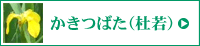 かきつばた（杜若）